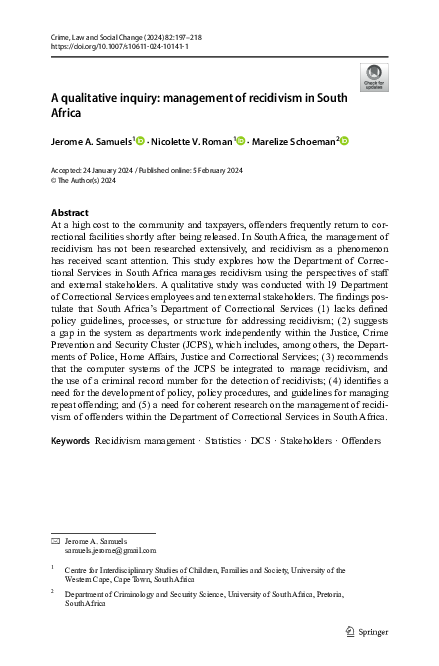 Crime, Law and Social Change (2024) 82:197–218
https://doi.org/10.1007/s10611-024-10141-1

Check for updates

A qualitative inquiry: management of recidivism in South Africa

Jerome A. Samuels$^1$ · Nicolette V. Roman$^1$ · Marelize Schoeman$^2$

Accepted: 24 January 2024 / Published online: 5 February 2024
© The Author(s) 2024

Abstract
At a high cost to the community and taxpayers, offenders frequently return to correctional facilities shortly after being released. In South Africa, the management of recidivism has not been researched extensively, and recidivism as a phenomenon has received scant attention. This study explores how the Department of Correctional Services in South Africa manages recidivism using the perspectives of staff and external stakeholders. A qualitative study was conducted with 19 Department of Correctional Services employees and ten external stakeholders. The findings postulate that South Africa's Department of Correctional Services (1) lacks defined policy guidelines, processes, or structure for addressing recidivism; (2) suggests a gap in the system as departments work independently within the Justice, Crime Prevention and Security Cluster (JCPS), which includes, among others, the Departments of Police, Home Affairs, Justice and Correctional Services; (3) recommends that the computer systems of the JCPS be integrated to manage recidivism, and the use of a criminal record number for the detection of recidivists; (4) identifies a need for the development of policy, policy procedures, and guidelines for managing repeat offending; and (5) a need for coherent research on the management of recidivism of offenders within the Department of Correctional Services in South Africa.

Keywords Recidivism management · Statistics · DCS · Stakeholders · Offenders

Jerome A. Samuels
samuels.jerome@gmail.com

$^1$ Centre for Interdisciplinary Studies of Children, Families and Society, University of the Western Cape, Cape Town, South Africa

$^2$ Department of Criminology and Security Science, University of South Africa, Pretoria, South Africa

Springer